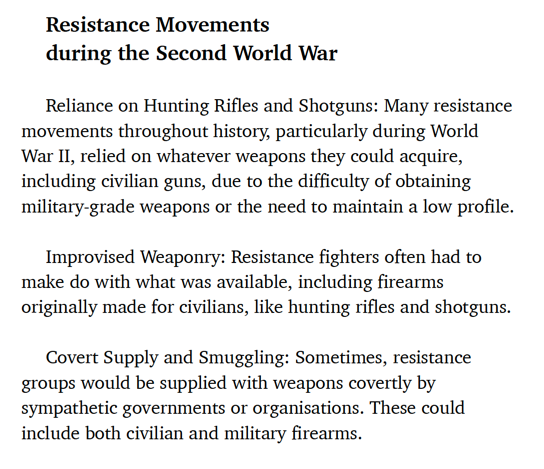 Resistance Movements
during the Second World War

Reliance on Hunting Rifles and Shotguns: Many resistance movements throughout history, particularly during World War II, relied on whatever weapons they could acquire, including civilian guns, due to the difficulty of obtaining military-grade weapons or the need to maintain a low profile.

Improvised Weaponry: Resistance fighters often had to make do with what was available, including firearms originally made for civilians, like hunting rifles and shotguns.

Covert Supply and Smuggling: Sometimes, resistance groups would be supplied with weapons covertly by sympathetic governments or organisations. These could include both civilian and military firearms.